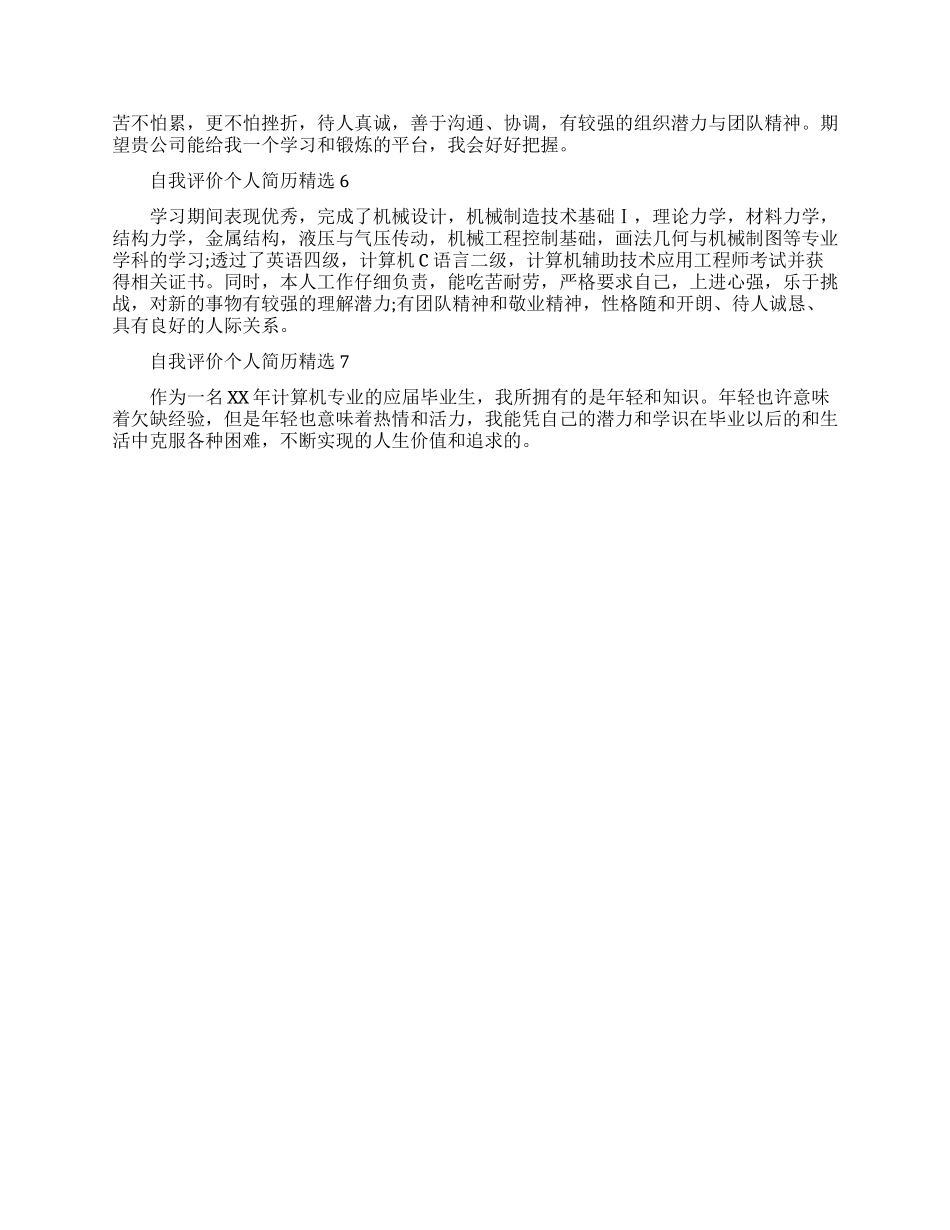 苦不怕累，更不怕挫折，待人真诚，善于沟通、协调，有较强的组织潜力与团队精神。期望贵公司能给我一个学习和锻炼的平台，我会好好把握。

自我评价个人简历精选 6

学习期间表现优秀，完成了机械设计，机械制造技术基础Ⅰ，理论力学，材料力学，结构力学，金属结构，液压与气压传动，机械工程控制基础，画法几何与机械制图等专业学科的学习;透过了英语四级，计算机 C 语言二级，计算机辅助技术应用工程师考试并获得相关证书。同时，本人工作仔细负责，能吃苦耐劳，严格要求自己，上进心强，乐于挑战，对新的事物有较强的理解潜力;有团队精神和敬业精神，性格随和开朗、待人诚恳、具有良好的人际关系。

自我评价个人简历精选 7

作为一名 XX 年计算机专业的应届毕业生，我所拥有的是年轻和知识。年轻也许意味着欠缺经验，但是年轻也意味着热情和活力，我能凭自己的潜力和学识在毕业以后的和生活中克服各种困难，不断实现的人生价值和追求的。